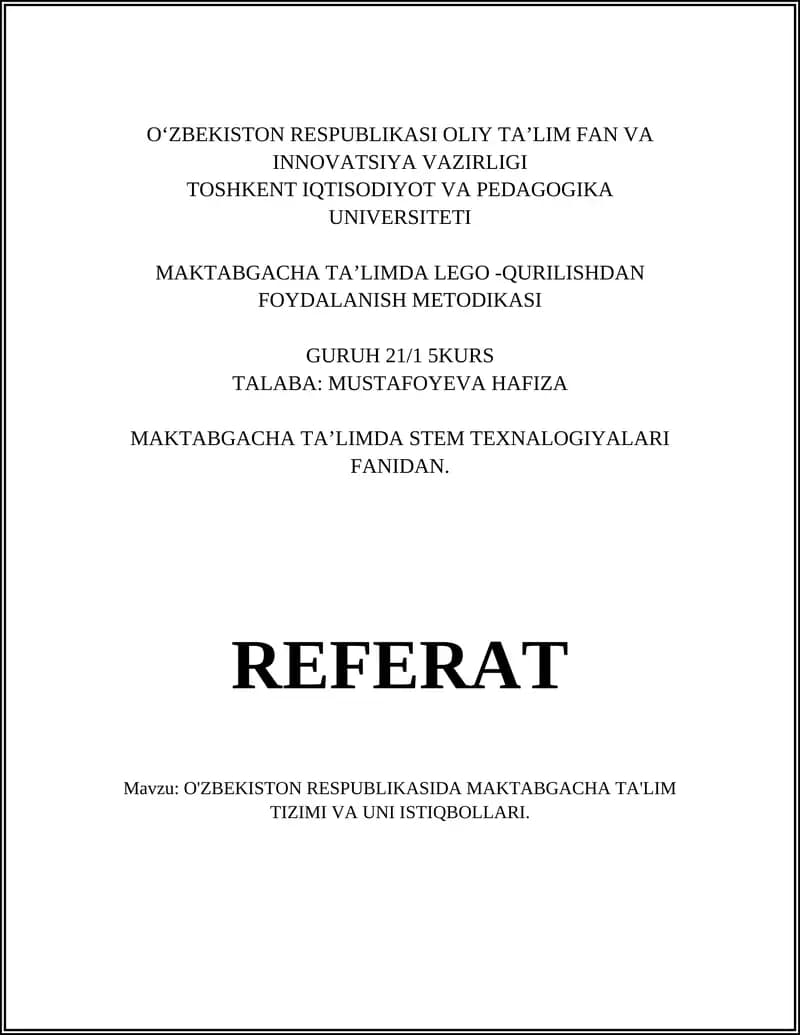 O‘ZBEKISTON RESPUBLIKASI OLIY TA’LIM FAN VA INNOVATSIYA VAZIRLIGI
TOSHKENT IQTISODIYOT VA PEDAGOGIKA UNIVERSITETI

MAKTABGACHA TA’LIMDA LEGO -QURILISHDAN FOYDALANISH METODIKASI

GURUH 21/1 5KURS
TALABA: MUSTAFOYEVA HAFIZA

MAKTABGACHA TA’LIMDA STEM TEXNALOGIYALARI FANIDAN.

REFERAT

Mavzu: O'ZBEKISTON RESPUBLIKASIDA MAKTABGACHA TA'LIM TIZIMI VA UNI ISTIQBOLLARI.